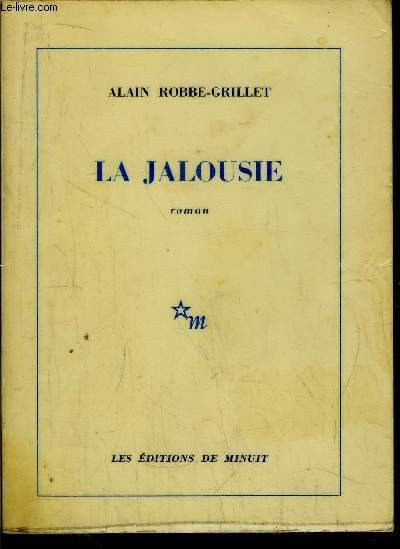 Le-livre.com

ALAIN ROBBE-GRILLET

LA JALOUSIE

roman

m

LES ÉDITIONS DE MINUIT